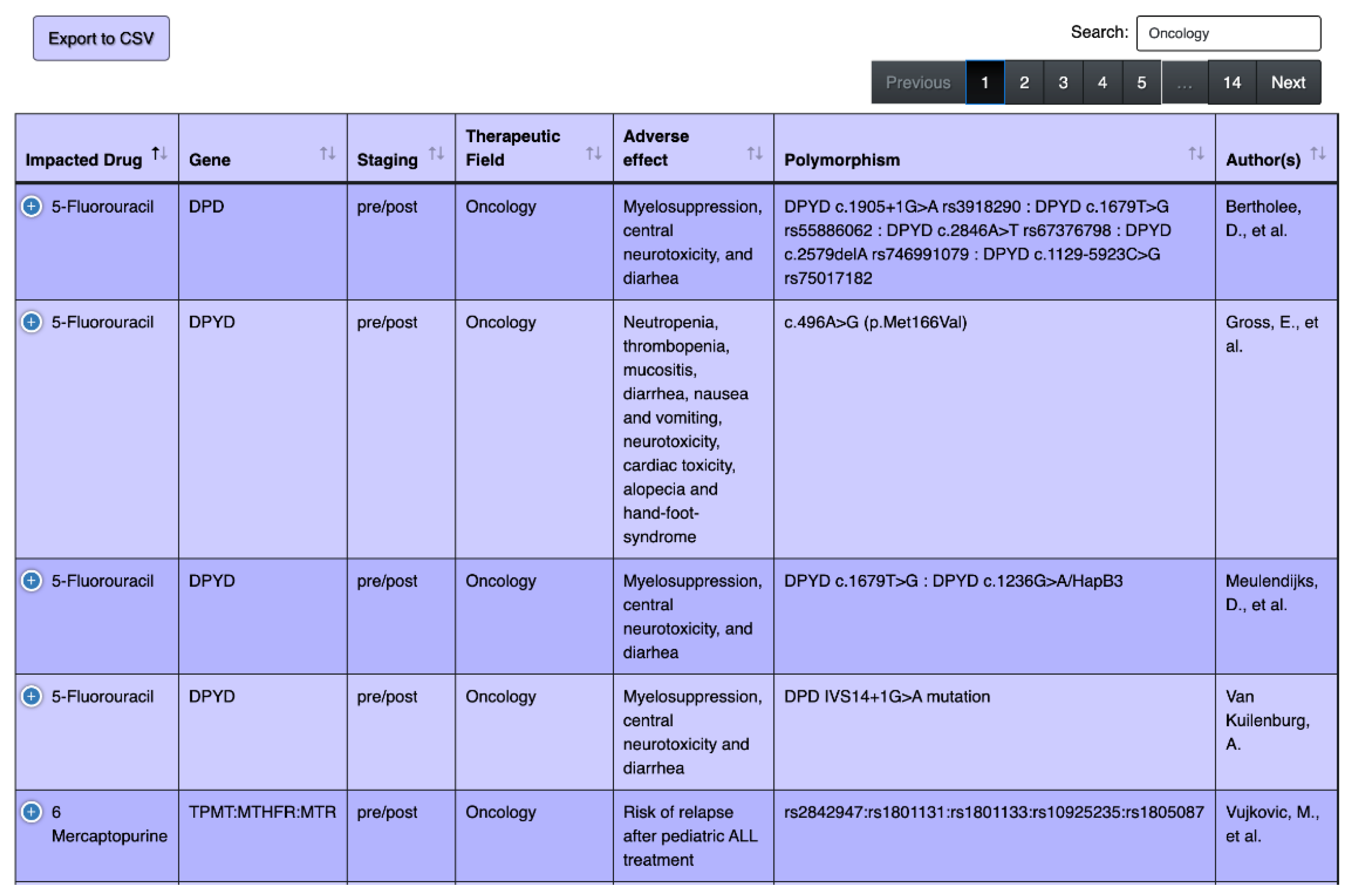 Export to CSV

Search: Oncology

Previous 1 2 3 4 5 … 14 Next

| Impacted Drug | Gene | Staging | Therapeutic Field | Adverse effect | Polymorphism | Author(s) |
|---|---|---|---|---|---|---|
| 5-Fluorouracil | DPD | pre/post | Oncology | Myelosuppression, central neurotoxicity, and diarhea | DPYD c.1905+1G>A rs3918290 : DPYD c.1679T>G rs55886062 : DPYD c.2846A>T rs67376798 : DPYD c.2579delA rs746991079 : DPYD c.1129-5923C>G rs75017182 | Bertholee, D., et al. |
| 5-Fluorouracil | DPYD | pre/post | Oncology | Neutropenia, thrombopenia, mucositis, diarrhea, nausea and vomiting, neurotoxicity, cardiac toxicity, alopecia and hand-foot-syndrome | c.496A>G (p.Met166Val) | Gross, E., et al. |
| 5-Fluorouracil | DPYD | pre/post | Oncology | Myelosuppression, central neurotoxicity, and diarhea | DPYD c.1679T>G : DPYD c.1236G>A/HapB3 | Meulendijks, D., et al. |
| 5-Fluorouracil | DPYD | pre/post | Oncology | Myelosuppression, central neurotoxicity and diarrhea | DPD IVS14+1G>A mutation | Van Kuilenburg, A. |
| 6 Mercaptopurine | TPMT:MTHFR:MTR | pre/post | Oncology | Risk of relapse after pediatric ALL treatment | rs2842947:rs1801131:rs1801133:rs10925235:rs1805087 | Vujkovic, M., et al. |